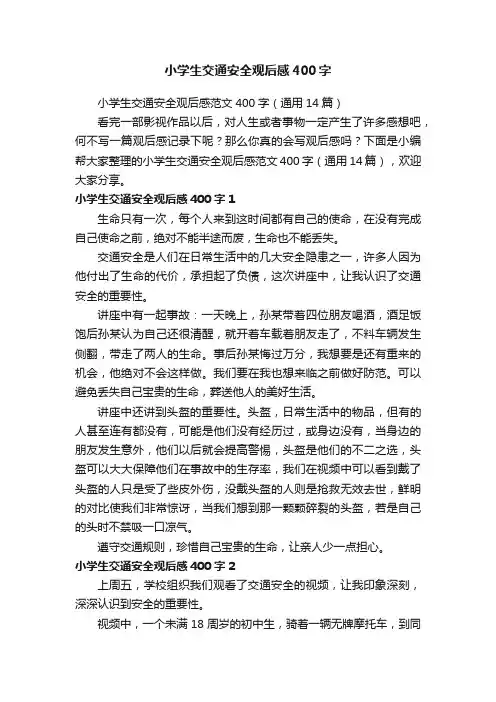 小学生交通安全观后感400字

小学生交通安全观后感范文400字（通用14篇）

看完一部影视作品以后，对人生或者事物一定产生了许多感想吧，何不写一篇观后感记录下呢？那么你真的会写观后感吗？下面是小编帮大家整理的小学生交通安全观后感范文400字（通用14篇），欢迎大家分享。

小学生交通安全观后感400字1

生命只有一次，每个人来到这时间都有自己的使命，在没有完成自己使命之前，绝对不能半途而废，生命也不能丢失。

交通安全是人们在日常生活中的几大安全隐患之一，许多人因为他付出了生命的代价，承担起了负债，这次讲座中，让我认识了交通安全的重要性。

讲座中有一起事故：一天晚上，孙某带着四位朋友喝酒，酒足饭饱后孙某认为自己还很清醒，就开着车载着朋友走了，不料车辆发生侧翻，带走了两人的生命。事后孙某悔过万分，我想要是还有重来的机会，他绝对不会这样做。我们要在我也想来临之前做好防范。可以避免丢失自己宝贵的生命，葬送他人的美好生活。

讲座中还讲到头盔的重要性。头盔，日常生活中的物品，但有的人甚至连有都没有，可能是他们没有经历过，或身边没有，当身边的朋友发生意外，他们以后就会提高警惕，头盔是他们的不二之选，头盔可以大大保障他们在事故中的生存率，我们在视频中可以看到戴了头盔的人只是受了些皮外伤，没戴头盔的人则是抢救无效去世，鲜明的对比使我们非常惊讶，当我们想到那一颗颗碎裂的头盔，若是自己的头时不禁吸一口凉气。

遵守交通规则，珍惜自己宝贵的生命，让亲人少一点担心。

小学生交通安全观后感400字2

上周五，学校组织我们观看了交通安全的视频，让我印象深刻，深深认识到安全的重要性。

视频中，一个未满18周岁的初中生，骑着一辆无牌摩托车，到同